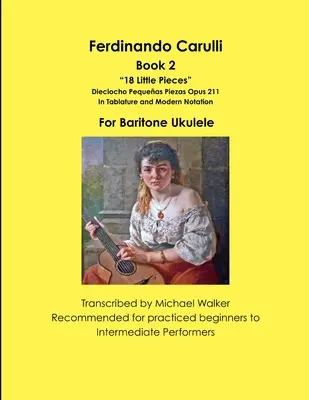 Ferdinando Carulli

Book 2

"18 Little Pieces"

Dieciocho Pequeñas Piezas Opus 211

In Tablature and Modern Notation

For Baritone Ukulele

Transcribed by Michael Walker
Recommended for practiced beginners to
Intermediate Performers